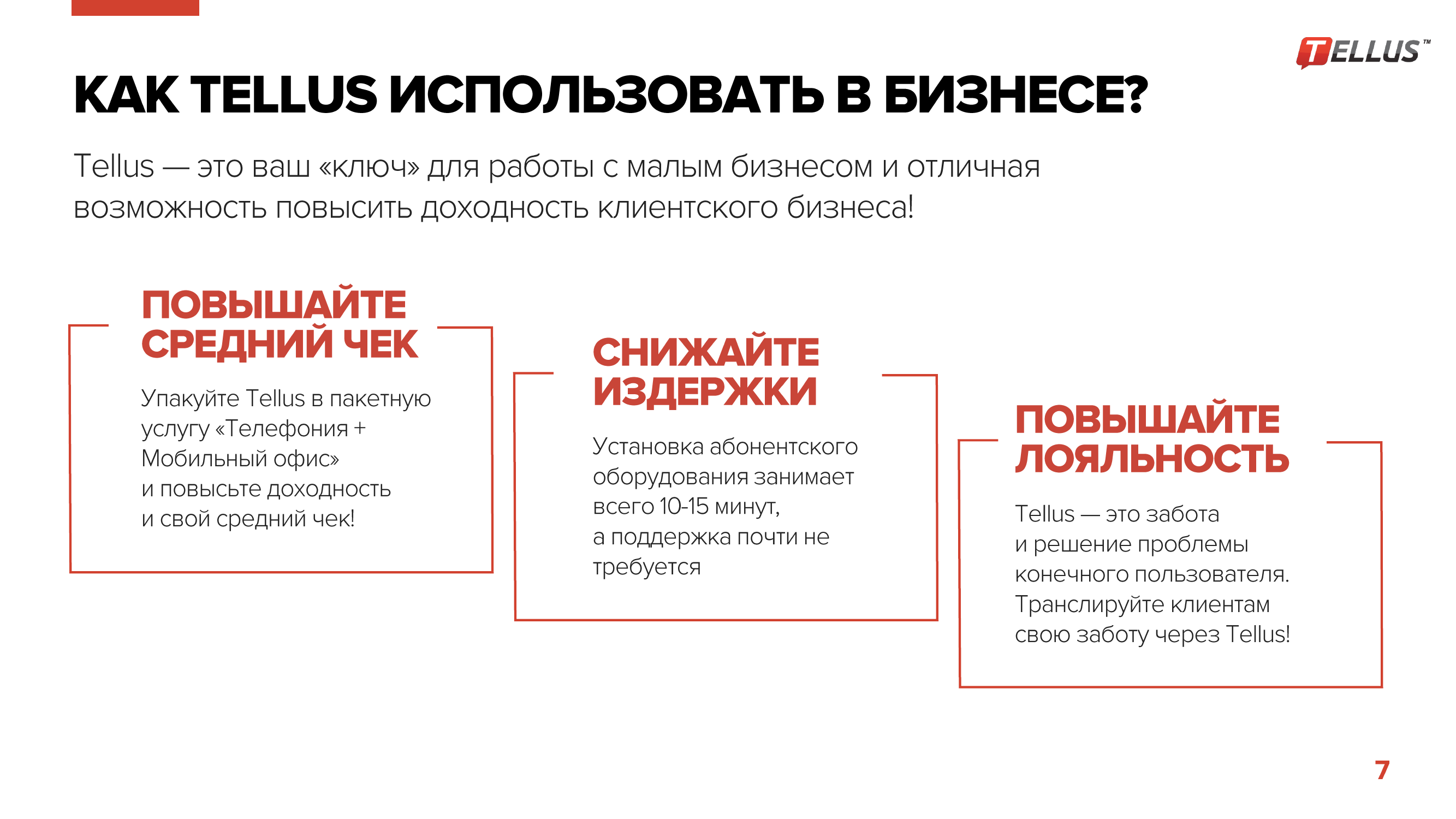 TELLUS™

КАК TELLUS ИСПОЛЬЗОВАТЬ В БИЗНЕСЕ?

Tellus — это ваш «ключ» для работы с малым бизнесом и отличная возможность повысить доходность клиентского бизнеса!

ПОВЫШАЙТЕ СРЕДНИЙ ЧЕК

Упакуйте Tellus в пакетную услугу «Телефония + Мобильный офис» и повысьте доходность и свой средний чек!

СНИЖАЙТЕ ИЗДЕРЖКИ

Установка абонентского оборудования занимает всего 10-15 минут, а поддержка почти не требуется

ПОВЫШАЙТЕ ЛОЯЛЬНОСТЬ

Tellus — это забота и решение проблемы конечного пользователя. Транслируйте клиентам свою заботу через Tellus!

7